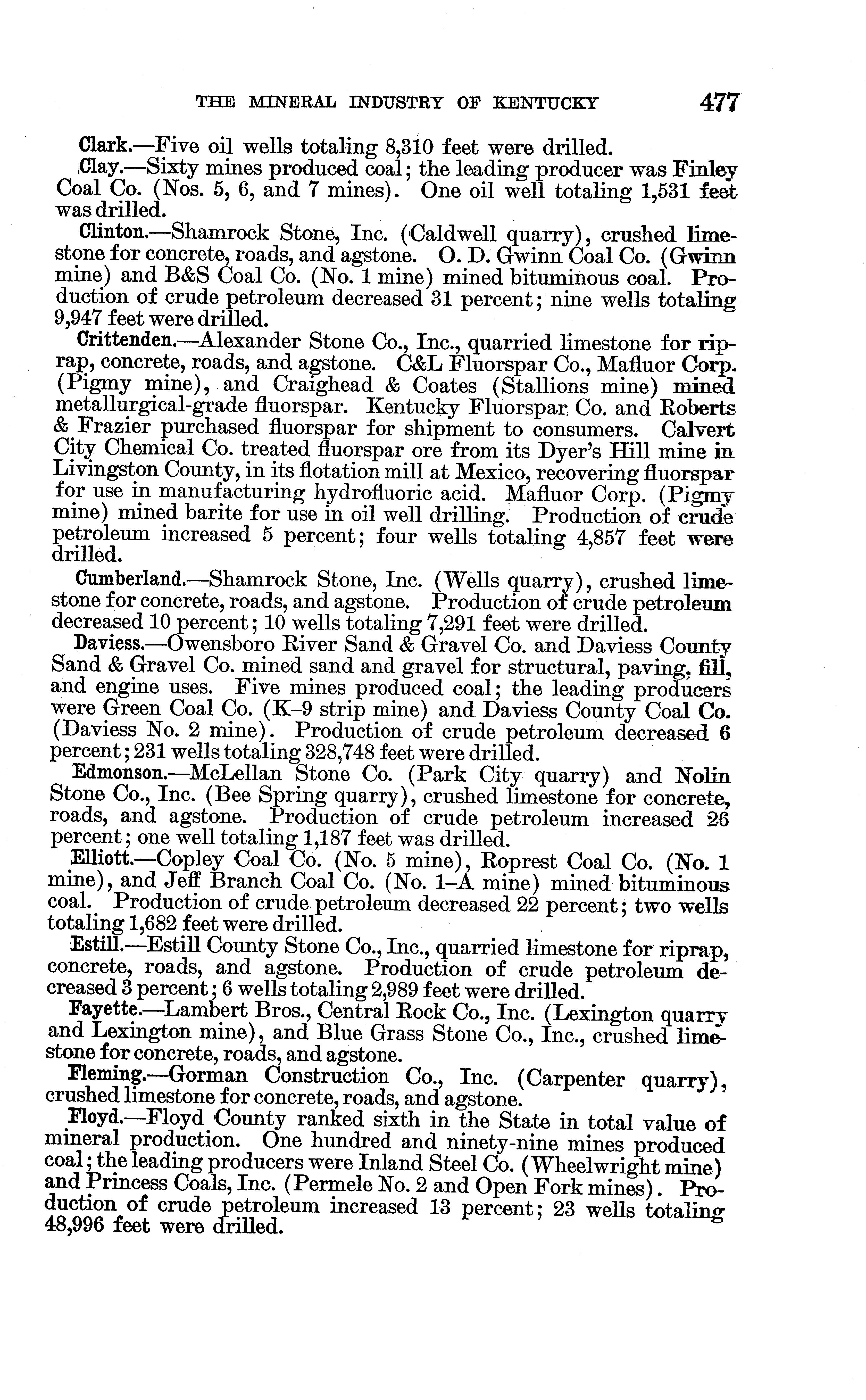 THE MINERAL INDUSTRY OF KENTUCKY 477

Clark.—Five oil wells totaling 8,310 feet were drilled.

Clay.—Sixty mines produced coal; the leading producer was Finley Coal Co. (Nos. 5, 6, and 7 mines). One oil well totaling 1,531 feet was drilled.

Clinton.—Shamrock Stone, Inc. (Caldwell quarry), crushed limestone for concrete, roads, and agstone. O. D. Gwinn Coal Co. (Gwinn mine) and B&S Coal Co. (No. 1 mine) mined bituminous coal. Production of crude petroleum decreased 31 percent; nine wells totaling 9,947 feet were drilled.

Crittenden.—Alexander Stone Co., Inc., quarried limestone for riprap, concrete, roads, and agstone. C&L Fluorspar Co., Mafluor Corp. (Pigmy mine), and Craighead & Coates (Stallions mine) mined metallurgical-grade fluorspar. Kentucky Fluorspar Co. and Roberts & Frazier purchased fluorspar for shipment to consumers. Calvert City Chemical Co. treated fluorspar ore from its Dyer's Hill mine in Livingston County, in its flotation mill at Mexico, recovering fluorspar for use in manufacturing hydrofluoric acid. Mafluor Corp. (Pigmy mine) mined barite for use in oil well drilling. Production of crude petroleum increased 5 percent; four wells totaling 4,857 feet were drilled.

Cumberland.—Shamrock Stone, Inc. (Wells quarry), crushed limestone for concrete, roads, and agstone. Production of crude petroleum decreased 10 percent; 10 wells totaling 7,291 feet were drilled.

Daviess.—Owensboro River Sand & Gravel Co. and Daviess County Sand & Gravel Co. mined sand and gravel for structural, paving, fill, and engine uses. Five mines produced coal; the leading producers were Green Coal Co. (K–9 strip mine) and Daviess County Coal Co. (Daviess No. 2 mine). Production of crude petroleum decreased 6 percent; 231 wells totaling 328,748 feet were drilled.

Edmonson.—McLellan Stone Co. (Park City quarry) and Nolin Stone Co., Inc. (Bee Spring quarry), crushed limestone for concrete, roads, and agstone. Production of crude petroleum increased 26 percent; one well totaling 1,187 feet was drilled.

Elliott.—Copley Coal Co. (No. 5 mine), Roprest Coal Co. (No. 1 mine), and Jeff Branch Coal Co. (No. 1–A mine) mined bituminous coal. Production of crude petroleum decreased 22 percent; two wells totaling 1,682 feet were drilled.

Estill.—Estill County Stone Co., Inc., quarried limestone for riprap, concrete, roads, and agstone. Production of crude petroleum decreased 3 percent; 6 wells totaling 2,989 feet were drilled.

Fayette.—Lambert Bros., Central Rock Co., Inc. (Lexington quarry and Lexington mine), and Blue Grass Stone Co., Inc., crushed limestone for concrete, roads, and agstone.

Fleming.—Gorman Construction Co., Inc. (Carpenter quarry), crushed limestone for concrete, roads, and agstone.

Floyd.—Floyd County ranked sixth in the State in total value of mineral production. One hundred and ninety-nine mines produced coal; the leading producers were Inland Steel Co. (Wheelwright mine) and Princess Coals, Inc. (Permele No. 2 and Open Fork mines). Production of crude petroleum increased 13 percent; 23 wells totaling 48,996 feet were drilled.